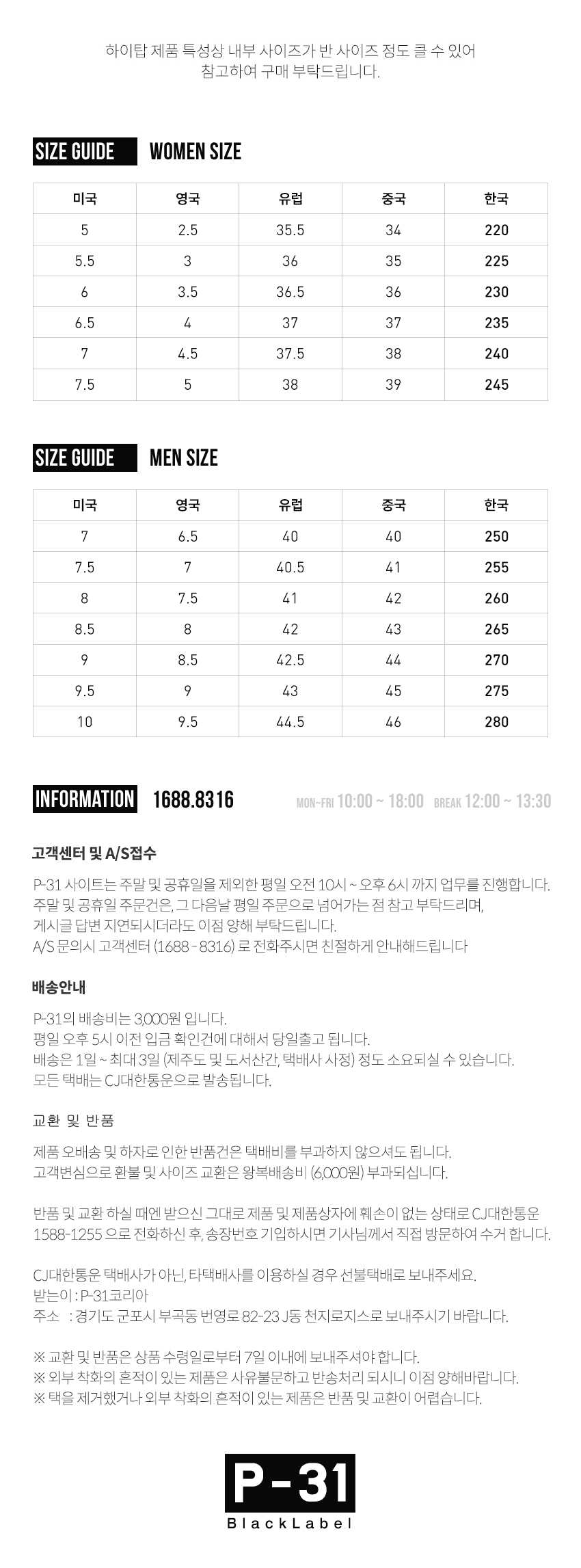 하이탑 제품 특성상 내부 사이즈가 반 사이즈 정도 클 수 있어
참고하여 구매 부탁드립니다.

SIZE GUIDE WOMEN SIZE

| 미국 | 영국 | 유럽 | 중국 | 한국 |
|---|---|---|---|---|
| 5 | 2.5 | 35.5 | 34 | 220 |
| 5.5 | 3 | 36 | 35 | 225 |
| 6 | 3.5 | 36.5 | 36 | 230 |
| 6.5 | 4 | 37 | 37 | 235 |
| 7 | 4.5 | 37.5 | 38 | 240 |
| 7.5 | 5 | 38 | 39 | 245 |

SIZE GUIDE MEN SIZE

| 미국 | 영국 | 유럽 | 중국 | 한국 |
|---|---|---|---|---|
| 7 | 6.5 | 40 | 40 | 250 |
| 7.5 | 7 | 40.5 | 41 | 255 |
| 8 | 7.5 | 41 | 42 | 260 |
| 8.5 | 8 | 42 | 43 | 265 |
| 9 | 8.5 | 42.5 | 44 | 270 |
| 9.5 | 9 | 43 | 45 | 275 |
| 10 | 9.5 | 44.5 | 46 | 280 |

INFORMATION 1688.8316 MON~FRI 10:00 ~ 18:00 BREAK 12:00 ~ 13:30

고객센터 및 A/S접수

P-31 사이트는 주말 및 공휴일을 제외한 평일 오전 10시 ~ 오후 6시 까지 업무를 진행합니다.
주말 및 공휴일 주문건은, 그 다음날 평일 주문으로 넘어가는 점 참고 부탁드리며,
게시글 답변 지연되시더라도 이점 양해 부탁드립니다.
A/S 문의시 고객센터 (1688 - 8316) 로 전화주시면 친절하게 안내해드립니다

배송안내

P-31의 배송비는 3,000원 입니다.
평일 오후 5시 이전 입금 확인건에 대해서 당일출고 됩니다.
배송은 1일 ~ 최대 3일 (제주도 및 도서산간, 택배사 사정) 정도 소요되실 수 있습니다.
모든 택배는 CJ대한통운으로 발송됩니다.

교환 및 반품

제품 오배송 및 하자로 인한 반품건은 택배비를 부과하지 않으셔도 됩니다.
고객변심으로 환불 및 사이즈 교환은 왕복배송비 (6,000원) 부과되십니다.

반품 및 교환 하실 때엔 받으신 그대로 제품 및 제품상자에 훼손이 없는 상태로 CJ대한통운 1588-1255 으로 전화하신 후, 송장번호 기입하시면 기사님께서 직접 방문하여 수거 합니다.

CJ대한통운 택배사가 아닌, 타택배사를 이용하실 경우 선불택배로 보내주세요.
받는이 : P-31코리아
주소 : 경기도 군포시 부곡동 번영로 82-23 J동 천지로지스로 보내주시기 바랍니다.

※ 교환 및 반품은 상품 수령일로부터 7일 이내에 보내주셔야 합니다.
※ 외부 착화의 흔적이 있는 제품은 사유불문하고 반송처리 되시니 이점 양해바랍니다.
※ 택을 제거했거나 외부 착화의 흔적이 있는 제품은 반품 및 교환이 어렵습니다.

P-31
BlackLabel